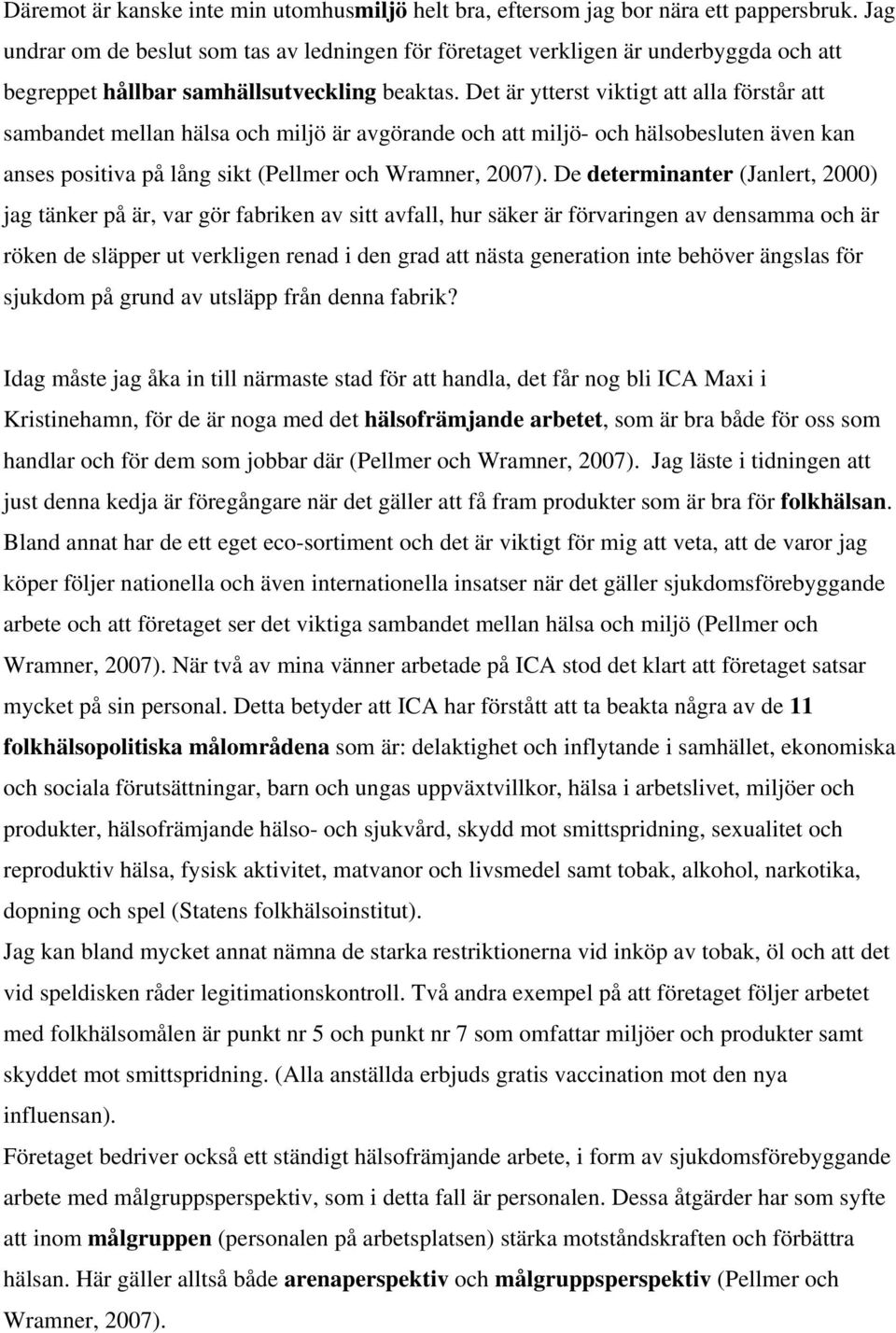 Däremot är kanske inte min utomhusmiljö helt bra, eftersom jag bor nära ett pappersbruk. Jag undrar om de beslut som tas av ledningen för företaget verkligen är underbyggda och att begreppet hållbar samhällsutveckling beaktas. Det är ytterst viktigt att alla förstår att sambandet mellan hälsa och miljö är avgörande och att miljö- och hälsobesluten även kan anses positiva på lång sikt (Pellmer och Wramner, 2007). De determinanter (Janlert, 2000) jag tänker på är, var gör fabriken av sitt avfall, hur säker är förvaringen av densamma och är röken de släpper ut verkligen renad i den grad att nästa generation inte behöver ängslas för sjukdom på grund av utsläpp från denna fabrik?

Idag måste jag åka in till närmaste stad för att handla, det får nog bli ICA Maxi i Kristinehamn, för de är noga med det hälsofrämjande arbetet, som är bra både för oss som handlar och för dem som jobbar där (Pellmer och Wramner, 2007). Jag läste i tidningen att just denna kedja är föregångare när det gäller att få fram produkter som är bra för folkhälsan. Bland annat har de ett eget eco-sortiment och det är viktigt för mig att veta, att de varor jag köper följer nationella och även internationella insatser när det gäller sjukdomsförebyggande arbete och att företaget ser det viktiga sambandet mellan hälsa och miljö (Pellmer och Wramner, 2007). När två av mina vänner arbetade på ICA stod det klart att företaget satsar mycket på sin personal. Detta betyder att ICA har förstått att ta beakta några av de 11 folkhälsopolitiska målområdena som är: delaktighet och inflytande i samhället, ekonomiska och sociala förutsättningar, barn och ungas uppväxtvillkor, hälsa i arbetslivet, miljöer och produkter, hälsofrämjande hälso- och sjukvård, skydd mot smittspridning, sexualitet och reproduktiv hälsa, fysisk aktivitet, matvanor och livsmedel samt tobak, alkohol, narkotika, dopning och spel (Statens folkhälsoinstitut).
Jag kan bland mycket annat nämna de starka restriktionerna vid inköp av tobak, öl och att det vid speldisken råder legitimationskontroll. Två andra exempel på att företaget följer arbetet med folkhälsomålen är punkt nr 5 och punkt nr 7 som omfattar miljöer och produkter samt skyddet mot smittspridning. (Alla anställda erbjuds gratis vaccination mot den nya influensan).
Företaget bedriver också ett ständigt hälsofrämjande arbete, i form av sjukdomsförebyggande arbete med målgruppsperspektiv, som i detta fall är personalen. Dessa åtgärder har som syfte att inom målgruppen (personalen på arbetsplatsen) stärka motståndskraften och förbättra hälsan. Här gäller alltså både arenaperspektiv och målgruppsperspektiv (Pellmer och Wramner, 2007).